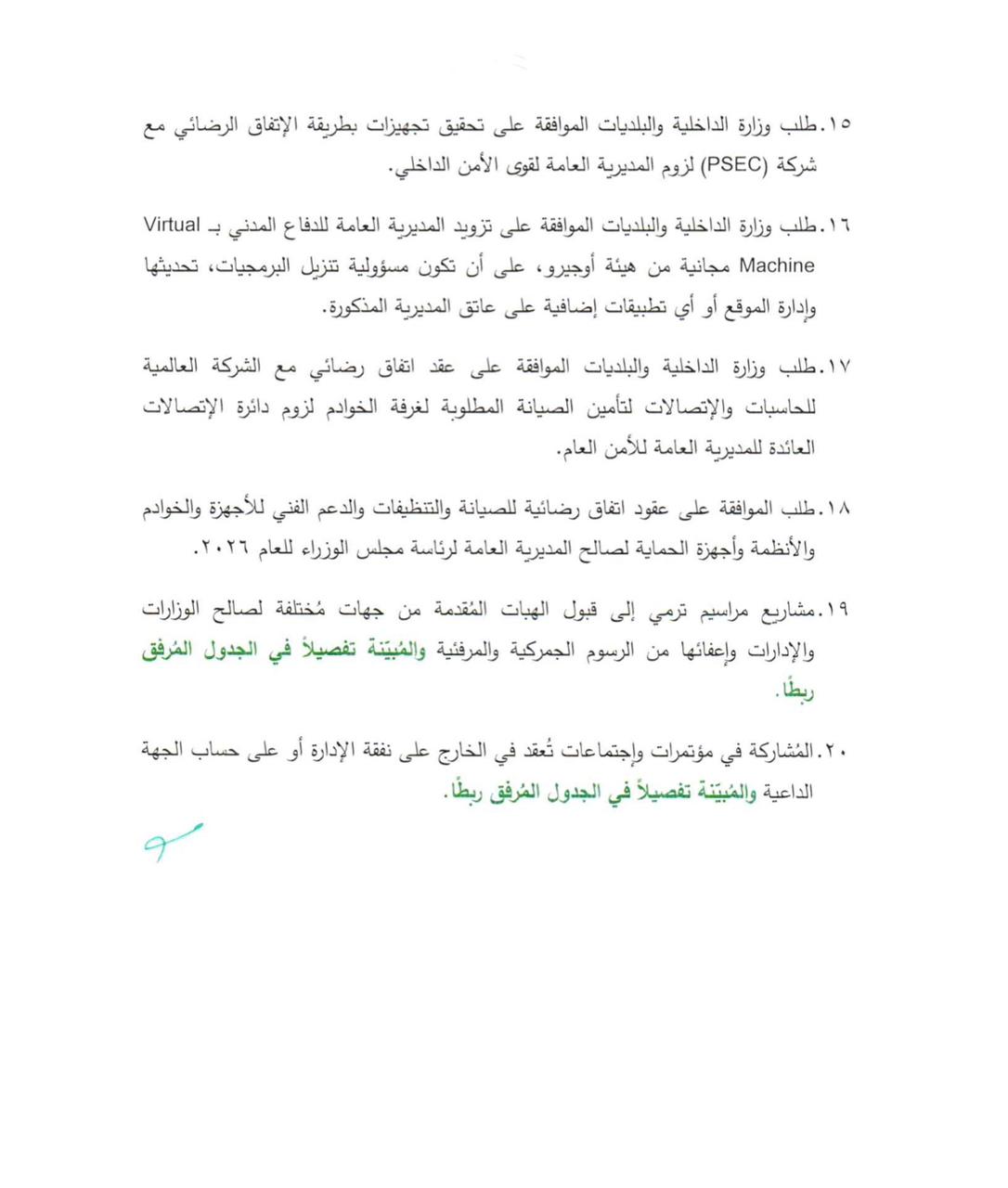 ١٥.طلب وزارة الداخلية والبلديات الموافقة على تحقيق تجهيزات بطريقة الإتفاق الرضائي مع شركة (PSEC) لزوم المديرية العامة لقوى الأمن الداخلي.

١٦.طلب وزارة الداخلية والبلديات الموافقة على تزويد المديرية العامة للدفاع المدني بـ Virtual Machine مجانية من هيئة أوجيرو، على أن تكون مسؤولية تنزيل البرمجيات، تحديثها وإدارة الموقع أو أي تطبيقات إضافية على عاتق المديرية المذكورة.

١٧.طلب وزارة الداخلية والبلديات الموافقة على عقد اتفاق رضائي مع الشركة العالمية للحاسبات والإتصالات لتأمين الصيانة المطلوبة لغرفة الخوادم لزوم دائرة الإتصالات العائدة للمديرية العامة للأمن العام.

١٨.طلب الموافقة على عقود اتفاق رضائية للصيانة والتنظيفات والدعم الفني للأجهزة والخوادم والأنظمة وأجهزة الحماية لصالح المديرية العامة لرئاسة مجلس الوزراء للعام ٢٠٢٦.

١٩.مشاريع مراسيم ترمي إلى قبول الهبات المُقدمة من جهات مُختلفة لصالح الوزارات والإدارات وإعفائها من الرسوم الجمركية والمرفئية والمُبيّنة تفصيلاً في الجدول المُرفق ربطًا.

٢٠.المُشاركة في مؤتمرات وإجتماعات تُعقد في الخارج على نفقة الإدارة أو على حساب الجهة الداعية والمُبيّنة تفصيلاً في الجدول المُرفق ربطًا.